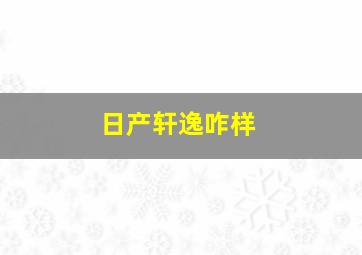 日产轩逸咋样